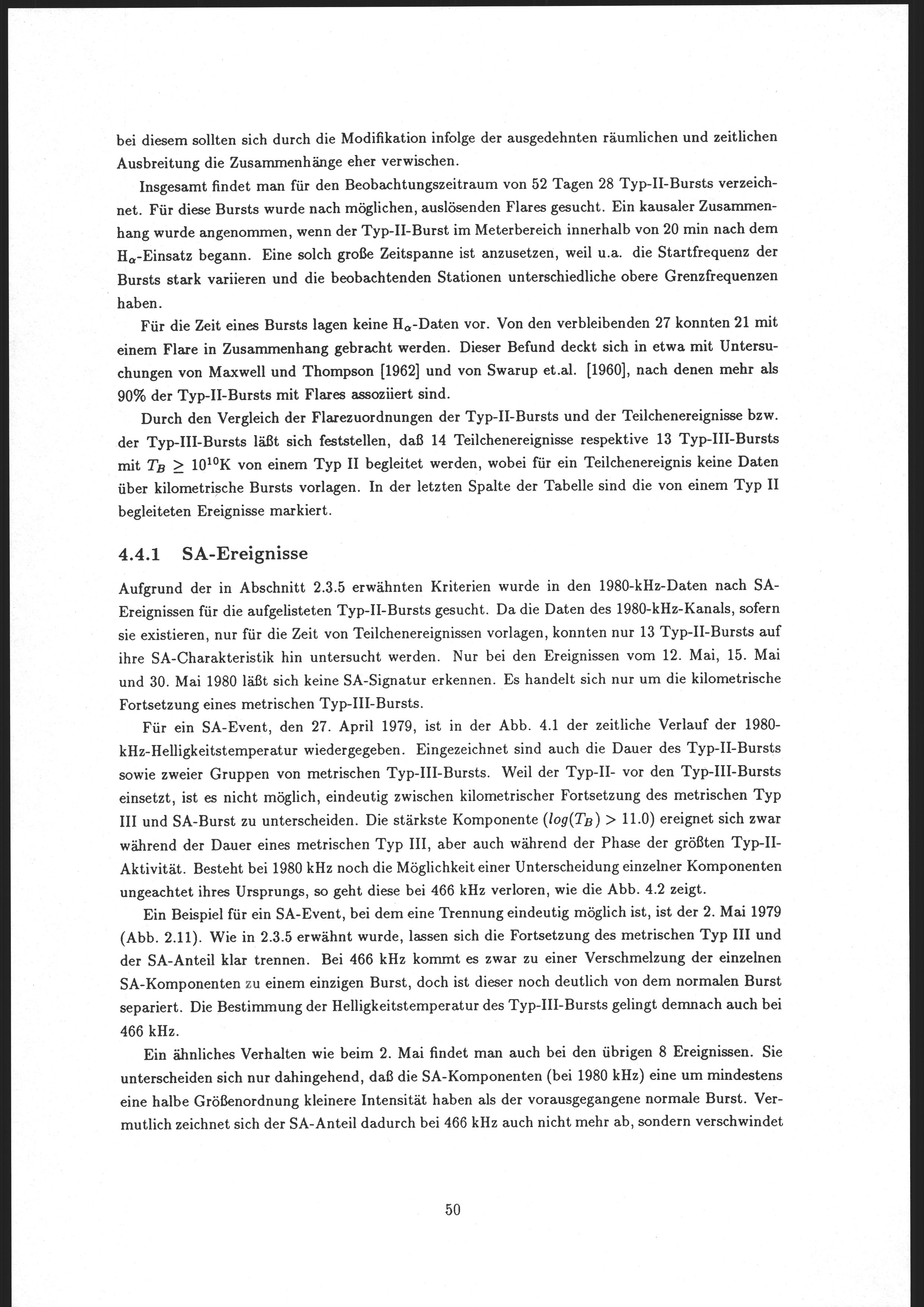 bei diesem sollten sich durch die Modifikation infolge der ausgedehnten räumlichen und zeitlichen Ausbreitung die Zusammenhänge eher verwischen.

Insgesamt findet man für den Beobachtungszeitraum von 52 Tagen 28 Typ-II-Bursts verzeichnet. Für diese Bursts wurde nach möglichen, auslösenden Flares gesucht. Ein kausaler Zusammenhang wurde angenommen, wenn der Typ-II-Burst im Meterbereich innerhalb von 20 min nach dem $H_\alpha$-Einsatz begann. Eine solch große Zeitspanne ist anzusetzen, weil u.a. die Startfrequenz der Bursts stark variieren und die beobachtenden Stationen unterschiedliche obere Grenzfrequenzen haben.

Für die Zeit eines Bursts lagen keine $H_\alpha$-Daten vor. Von den verbleibenden 27 konnten 21 mit einem Flare in Zusammenhang gebracht werden. Dieser Befund deckt sich in etwa mit Untersuchungen von Maxwell und Thompson [1962] und von Swarup et.al. [1960], nach denen mehr als 90% der Typ-II-Bursts mit Flares assoziiert sind.

Durch den Vergleich der Flarezuordnungen der Typ-II-Bursts und der Teilchenereignisse bzw. der Typ-III-Bursts läßt sich feststellen, daß 14 Teilchenereignisse respektive 13 Typ-III-Bursts mit $T_B \geq 10^{10}$K von einem Typ II begleitet werden, wobei für ein Teilchenereignis keine Daten über kilometrische Bursts vorlagen. In der letzten Spalte der Tabelle sind die von einem Typ II begleiteten Ereignisse markiert.

4.4.1 SA-Ereignisse

Aufgrund der in Abschnitt 2.3.5 erwähnten Kriterien wurde in den 1980-kHz-Daten nach SA-Ereignissen für die aufgelisteten Typ-II-Bursts gesucht. Da die Daten des 1980-kHz-Kanals, sofern sie existieren, nur für die Zeit von Teilchenereignissen vorlagen, konnten nur 13 Typ-II-Bursts auf ihre SA-Charakteristik hin untersucht werden. Nur bei den Ereignissen vom 12. Mai, 15. Mai und 30. Mai 1980 läßt sich keine SA-Signatur erkennen. Es handelt sich nur um die kilometrische Fortsetzung eines metrischen Typ-III-Bursts.

Für ein SA-Event, den 27. April 1979, ist in der Abb. 4.1 der zeitliche Verlauf der 1980-kHz-Helligkeitstemperatur wiedergegeben. Eingezeichnet sind auch die Dauer des Typ-II-Bursts sowie zweier Gruppen von metrischen Typ-III-Bursts. Weil der Typ-II- vor den Typ-III-Bursts einsetzt, ist es nicht möglich, eindeutig zwischen kilometrischer Fortsetzung des metrischen Typ III und SA-Burst zu unterscheiden. Die stärkste Komponente ($log(T_B) > 11.0$) ereignet sich zwar während der Dauer eines metrischen Typ III, aber auch während der Phase der größten Typ-II-Aktivität. Besteht bei 1980 kHz noch die Möglichkeit einer Unterscheidung einzelner Komponenten ungeachtet ihres Ursprungs, so geht diese bei 466 kHz verloren, wie die Abb. 4.2 zeigt.

Ein Beispiel für ein SA-Event, bei dem eine Trennung eindeutig möglich ist, ist der 2. Mai 1979 (Abb. 2.11). Wie in 2.3.5 erwähnt wurde, lassen sich die Fortsetzung des metrischen Typ III und der SA-Anteil klar trennen. Bei 466 kHz kommt es zwar zu einer Verschmelzung der einzelnen SA-Komponenten zu einem einzigen Burst, doch ist dieser noch deutlich von dem normalen Burst separiert. Die Bestimmung der Helligkeitstemperatur des Typ-III-Bursts gelingt demnach auch bei 466 kHz.

Ein ähnliches Verhalten wie beim 2. Mai findet man auch bei den übrigen 8 Ereignissen. Sie unterscheiden sich nur dahingehend, daß die SA-Komponenten (bei 1980 kHz) eine um mindestens eine halbe Größenordnung kleinere Intensität haben als der vorausgegangene normale Burst. Vermutlich zeichnet sich der SA-Anteil dadurch bei 466 kHz auch nicht mehr ab, sondern verschwindet

50